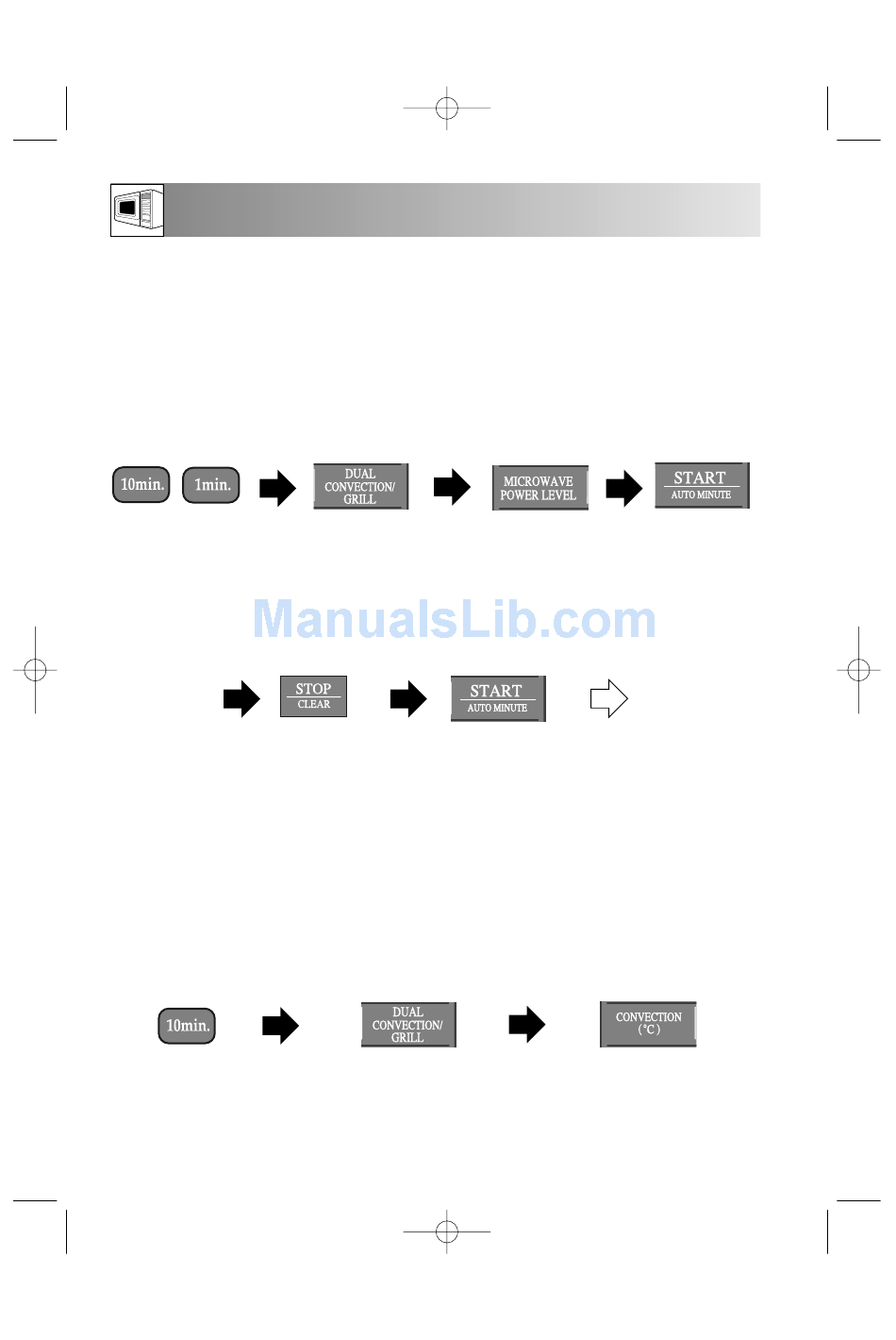 10min.

1min.

DUAL
CONVECTION/
GRILL

MICROWAVE
POWER LEVEL

START
AUTO MINUTE

STOP
CLEAR

START
AUTO MINUTE

10min.

DUAL
CONVECTION/
GRILL

CONVECTION
(°C)

ManualsLib.com